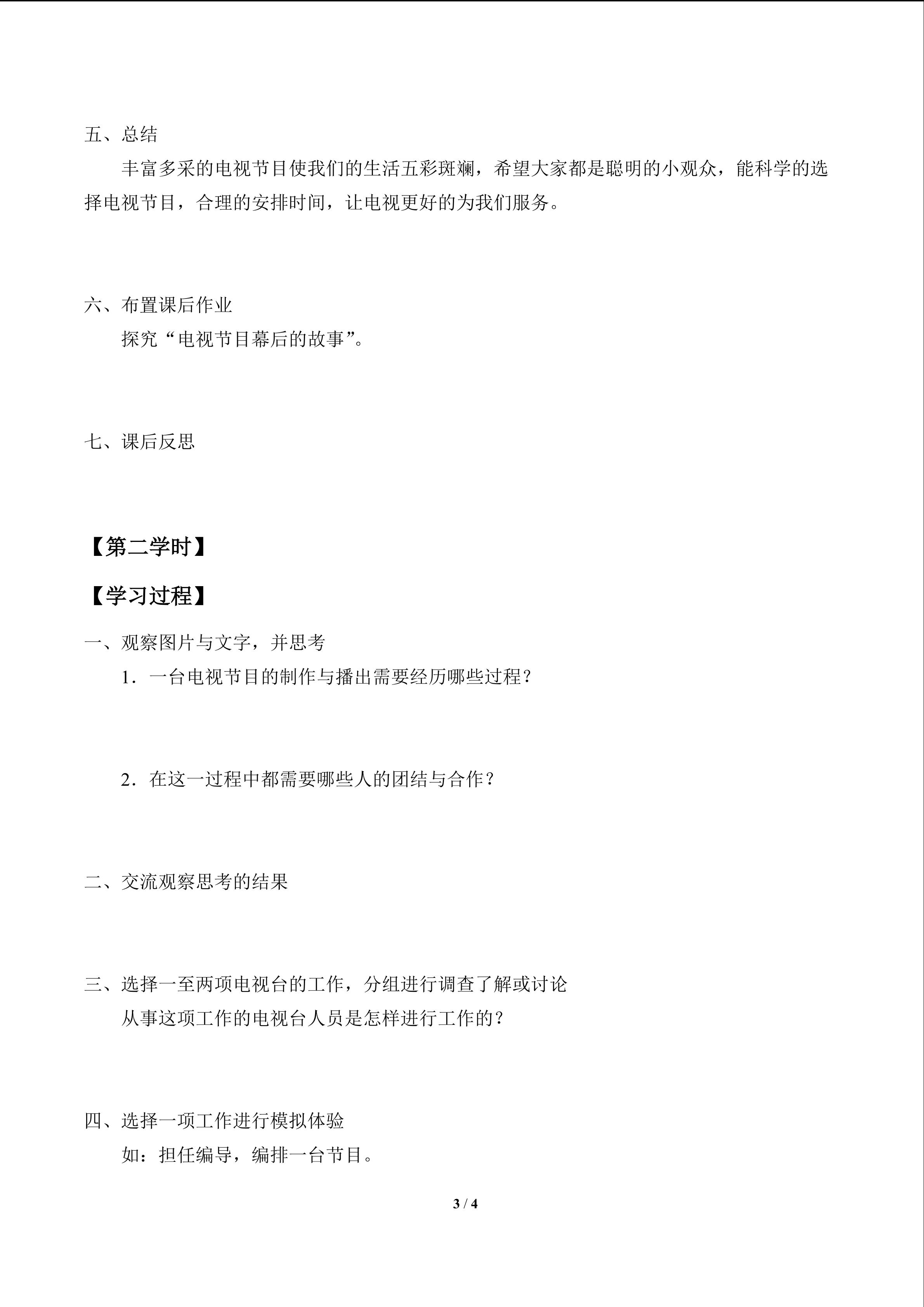 五、总结

丰富多采的电视节目使我们的生活五彩斑斓，希望大家都是聪明的小观众，能科学的选择电视节目，合理的安排时间，让电视更好的为我们服务。

六、布置课后作业

探究“电视节目幕后的故事”。

七、课后反思

【第二学时】

【学习过程】

一、观察图片与文字，并思考

1．一台电视节目的制作与播出需要经历哪些过程？

2．在这一过程中都需要哪些人的团结与合作？

二、交流观察思考的结果

三、选择一至两项电视台的工作，分组进行调查了解或讨论

从事这项工作的电视台人员是怎样进行工作的？

四、选择一项工作进行模拟体验

如：担任编导，编排一台节目。

3 / 4